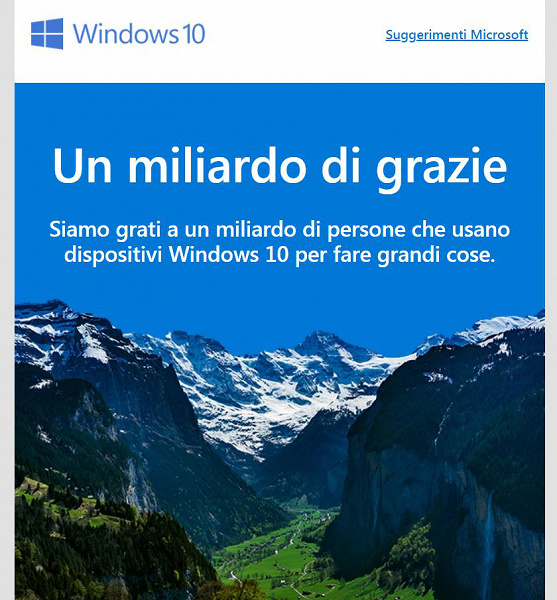 Windows 10

Suggerimenti Microsoft

Un miliardo di grazie

Siamo grati a un miliardo di persone che usano dispositivi Windows 10 per fare grandi cose.